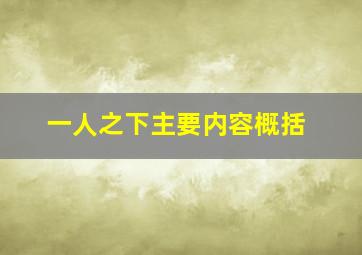 一人之下主要内容概括